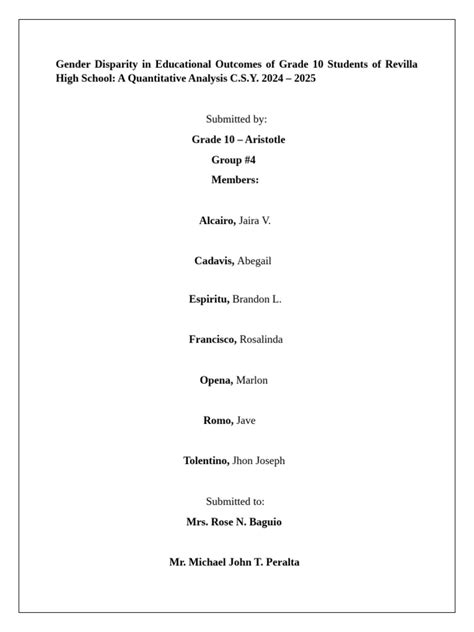 Gender Disparity in Educational Outcomes of Grade 10 Students of Revilla High School: A Quantitative Analysis C.S.Y. 2024 – 2025

Submitted by:

Grade 10 – Aristotle

Group #4

Members:

Alcairo, Jaira V.

Cadavis, Abegail

Espiritu, Brandon L.

Francisco, Rosalinda

Opena, Marlon

Romo, Jave

Tolentino, Jhon Joseph

Submitted to:

Mrs. Rose N. Baguio

Mr. Michael John T. Peralta